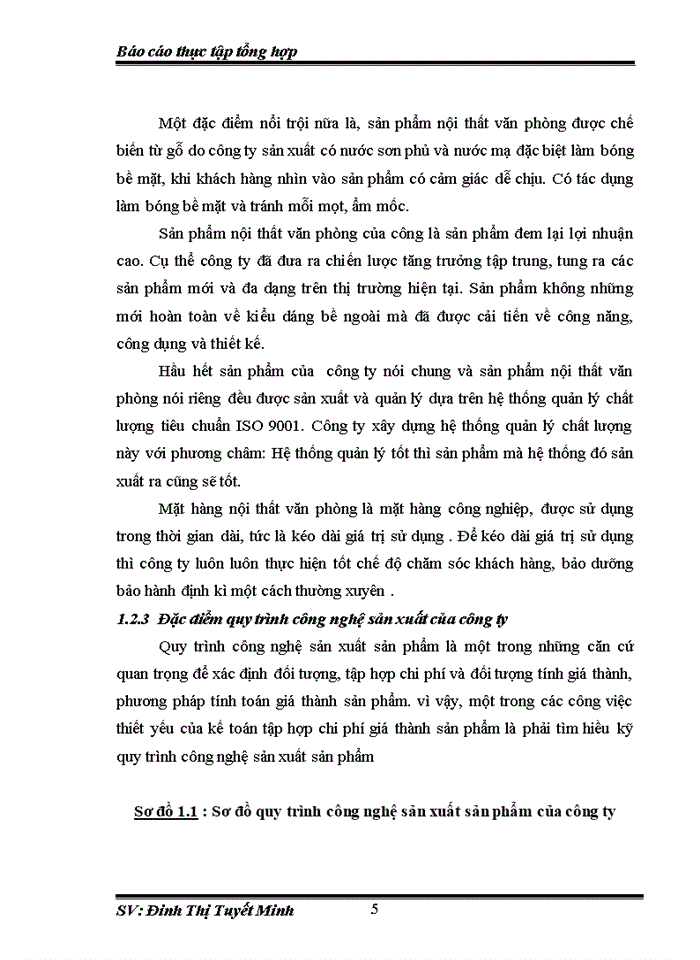 Báo cáo thực tập tổng hợp

Một đặc điểm nổi trội nữa là, sản phẩm nội thất văn phòng được chế biến từ gỗ do công ty sản xuất có nước sơn phủ và nước mạ đặc biệt làm bóng bề mặt, khi khách hàng nhìn vào sản phẩm có cảm giác dễ chịu. Có tác dụng làm bóng bề mặt và tránh mối mọt, ẩm mốc.

Sản phẩm nội thất văn phòng của công là sản phẩm đem lại lợi nhuận cao. Cụ thể công ty đã đưa ra chiến lược tăng trưởng tập trung, tung ra các sản phẩm mới và đa dạng trên thị trường hiện tại. Sản phẩm không những mới hoàn toàn về kiểu dáng bề ngoài mà đã được cải tiến về công năng, công dụng và thiết kế.

Hầu hết sản phẩm của công ty nói chung và sản phẩm nội thất văn phòng nói riêng đều được sản xuất và quản lý dựa trên hệ thống quản lý chất lượng tiêu chuẩn ISO 9001. Công ty xây dựng hệ thống quản lý chất lượng này với phương châm: Hệ thống quản lý tốt thì sản phẩm mà hệ thống đó sản xuất ra cũng sẽ tốt.

Mặt hàng nội thất văn phòng là mặt hàng công nghiệp, được sử dụng trong thời gian dài, tức là kéo dài giá trị sử dụng . Để kéo dài giá trị sử dụng thì công ty luôn luôn thực hiện tốt chế độ chăm sóc khách hàng, bảo dưỡng bảo hành định kì một cách thường xuyên .

1.2.3 Đặc điểm quy trình công nghệ sản xuất của công ty

Quy trình công nghệ sản xuất sản phẩm là một trong những căn cứ quan trọng để xác định đối tượng, tập hợp chi phí và đối tượng tính giá thành, phương pháp tính toán giá thành sản phẩm. vì vậy, một trong các công việc thiết yếu của kế toán tập hợp chi phí giá thành sản phẩm là phải tìm hiểu kỹ quy trình công nghệ sản xuất sản phẩm

Sơ đồ 1.1 : Sơ đồ quy trình công nghệ sản xuất sản phẩm của công ty

SV: Đinh Thị Tuyết Minh 5